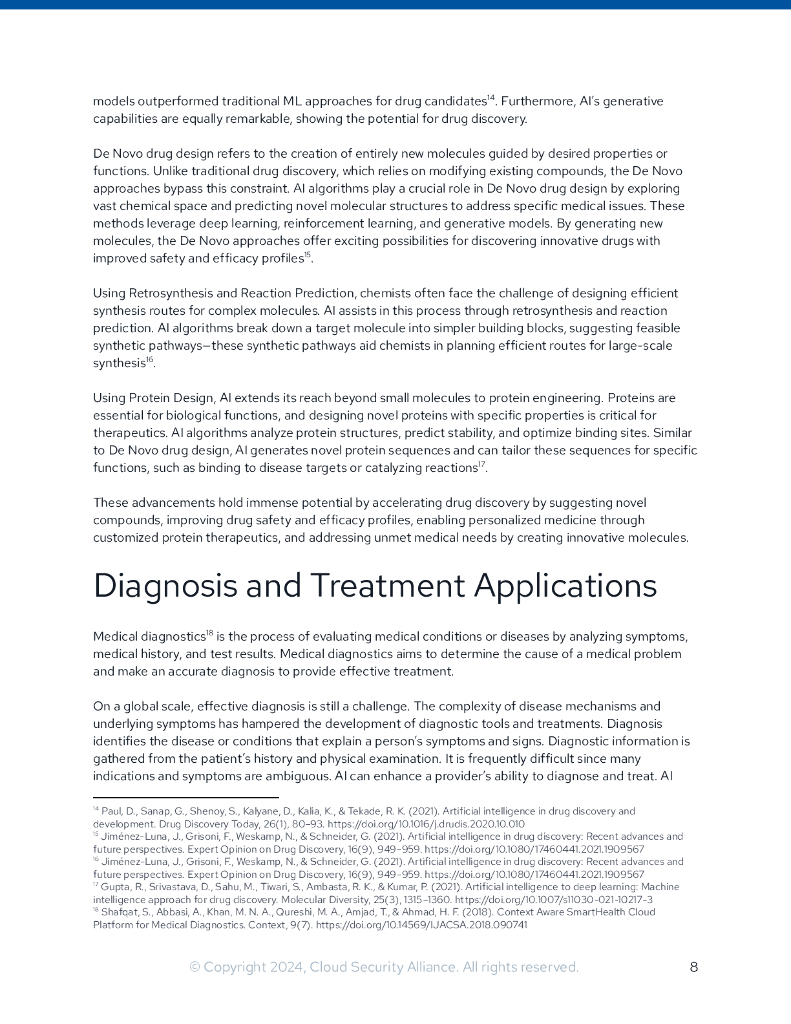 models outperformed traditional ML approaches for drug candidates$^{14}$. Furthermore, AI's generative capabilities are equally remarkable, showing the potential for drug discovery.

De Novo drug design refers to the creation of entirely new molecules guided by desired properties or functions. Unlike traditional drug discovery, which relies on modifying existing compounds, the De Novo approaches bypass this constraint. AI algorithms play a crucial role in De Novo drug design by exploring vast chemical space and predicting novel molecular structures to address specific medical issues. These methods leverage deep learning, reinforcement learning, and generative models. By generating new molecules, the De Novo approaches offer exciting possibilities for discovering innovative drugs with improved safety and efficacy profiles$^{15}$.

Using Retrosynthesis and Reaction Prediction, chemists often face the challenge of designing efficient synthesis routes for complex molecules. AI assists in this process through retrosynthesis and reaction prediction. AI algorithms break down a target molecule into simpler building blocks, suggesting feasible synthetic pathways—these synthetic pathways aid chemists in planning efficient routes for large-scale synthesis$^{16}$.

Using Protein Design, AI extends its reach beyond small molecules to protein engineering. Proteins are essential for biological functions, and designing novel proteins with specific properties is critical for therapeutics. AI algorithms analyze protein structures, predict stability, and optimize binding sites. Similar to De Novo drug design, AI generates novel protein sequences and can tailor these sequences for specific functions, such as binding to disease targets or catalyzing reactions$^{17}$.

These advancements hold immense potential by accelerating drug discovery by suggesting novel compounds, improving drug safety and efficacy profiles, enabling personalized medicine through customized protein therapeutics, and addressing unmet medical needs by creating innovative molecules.

Diagnosis and Treatment Applications

Medical diagnostics$^{18}$ is the process of evaluating medical conditions or diseases by analyzing symptoms, medical history, and test results. Medical diagnostics aims to determine the cause of a medical problem and make an accurate diagnosis to provide effective treatment.

On a global scale, effective diagnosis is still a challenge. The complexity of disease mechanisms and underlying symptoms has hampered the development of diagnostic tools and treatments. Diagnosis identifies the disease or conditions that explain a person's symptoms and signs. Diagnostic information is gathered from the patient's history and physical examination. It is frequently difficult since many indications and symptoms are ambiguous. AI can enhance a provider's ability to diagnose and treat. AI

$^{14}$ Paul, D., Sanap, G., Shenoy, S., Kalyane, D., Kalia, K., & Tekade, R. K. (2021). Artificial intelligence in drug discovery and development. Drug Discovery Today, 26(1), 80–93. https://doi.org/10.1016/j.drudis.2020.10.010
$^{15}$ Jiménez-Luna, J., Grisoni, F., Weskamp, N., & Schneider, G. (2021). Artificial intelligence in drug discovery: Recent advances and future perspectives. Expert Opinion on Drug Discovery, 16(9), 949–959. https://doi.org/10.1080/17460441.2021.1909567
$^{16}$ Jiménez-Luna, J., Grisoni, F., Weskamp, N., & Schneider, G. (2021). Artificial intelligence in drug discovery: Recent advances and future perspectives. Expert Opinion on Drug Discovery, 16(9), 949–959. https://doi.org/10.1080/17460441.2021.1909567
$^{17}$ Gupta, R., Srivastava, D., Sahu, M., Tiwari, S., Ambasta, R. K., & Kumar, P. (2021). Artificial intelligence to deep learning: Machine intelligence approach for drug discovery. Molecular Diversity, 25(3), 1315–1360. https://doi.org/10.1007/s11030-021-10217-3
$^{18}$ Shafqat, S., Abbasi, A., Khan, M. N. A., Qureshi, M. A., Amjad, T., & Ahmad, H. F. (2018). Context Aware SmartHealth Cloud Platform for Medical Diagnostics. Context, 9(7). https://doi.org/10.14569/IJACSA.2018.090741

© Copyright 2024, Cloud Security Alliance. All rights reserved. 8